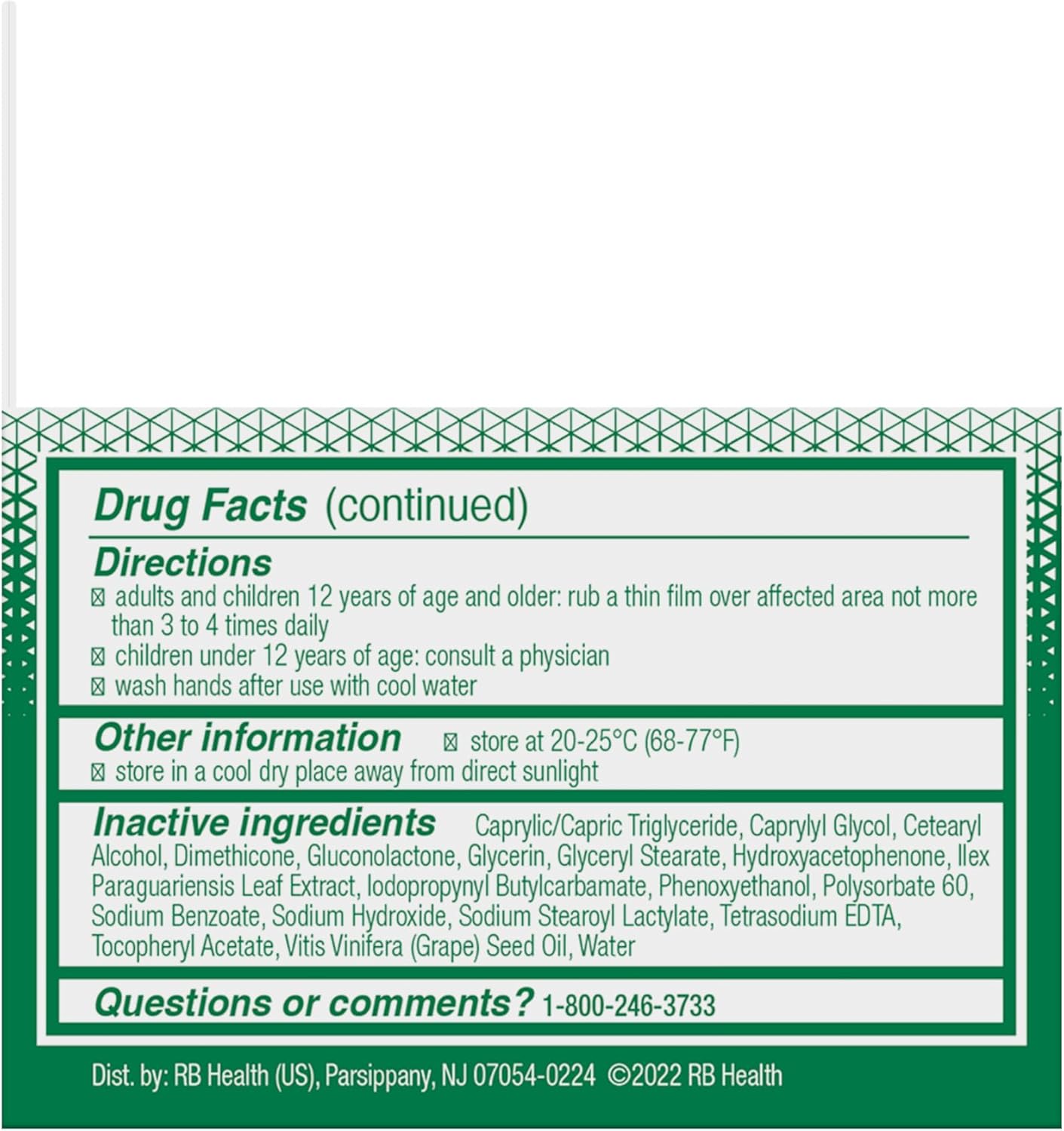 Drug Facts (continued)

Directions
☒ adults and children 12 years of age and older: rub a thin film over affected area not more than 3 to 4 times daily
☒ children under 12 years of age: consult a physician
☒ wash hands after use with cool water

Other information ☒ store at 20-25°C (68-77°F)
☒ store in a cool dry place away from direct sunlight

Inactive ingredients Caprylic/Capric Triglyceride, Caprylyl Glycol, Cetearyl Alcohol, Dimethicone, Gluconolactone, Glycerin, Glyceryl Stearate, Hydroxyacetophenone, Ilex Paraguariensis Leaf Extract, Iodopropynyl Butylcarbamate, Phenoxyethanol, Polysorbate 60, Sodium Benzoate, Sodium Hydroxide, Sodium Stearoyl Lactylate, Tetrasodium EDTA, Tocopheryl Acetate, Vitis Vinifera (Grape) Seed Oil, Water

Questions or comments? 1-800-246-3733

Dist. by: RB Health (US), Parsippany, NJ 07054-0224 ©2022 RB Health